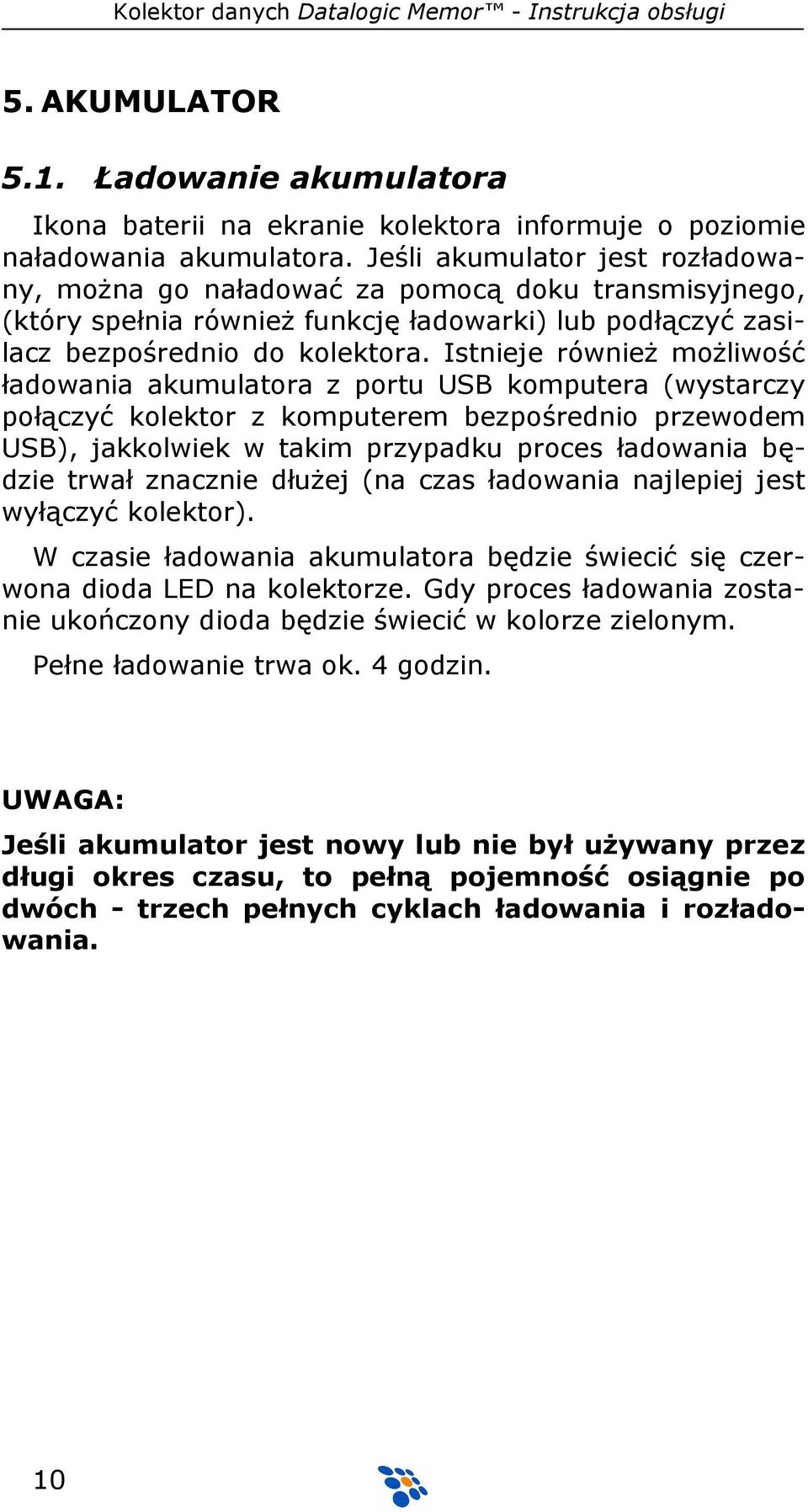 Kolektor danych Datalogic Memor™ - Instrukcja obsługi

5. AKUMULATOR

5.1. Ładowanie akumulatora

Ikona baterii na ekranie kolektora informuje o poziomie naładowania akumulatora. Jeśli akumulator jest rozładowany, można go naładować za pomocą doku transmisyjnego, (który spełnia również funkcję ładowarki) lub podłączyć zasilacz bezpośrednio do kolektora. Istnieje również możliwość ładowania akumulatora z portu USB komputera (wystarczy połączyć kolektor z komputerem bezpośrednio przewodem USB), jakkolwiek w takim przypadku proces ładowania będzie trwał znacznie dłużej (na czas ładowania najlepiej jest wyłączyć kolektor).

W czasie ładowania akumulatora będzie świecić się czerwona dioda LED na kolektorze. Gdy proces ładowania zostanie ukończony dioda będzie świecić w kolorze zielonym.

Pełne ładowanie trwa ok. 4 godzin.

UWAGA:

Jeśli akumulator jest nowy lub nie był używany przez długi okres czasu, to pełną pojemność osiągnie po dwóch - trzech pełnych cyklach ładowania i rozładowania.

10